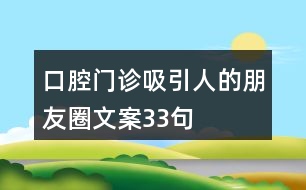 口腔门诊吸引人的朋友圈文案33句